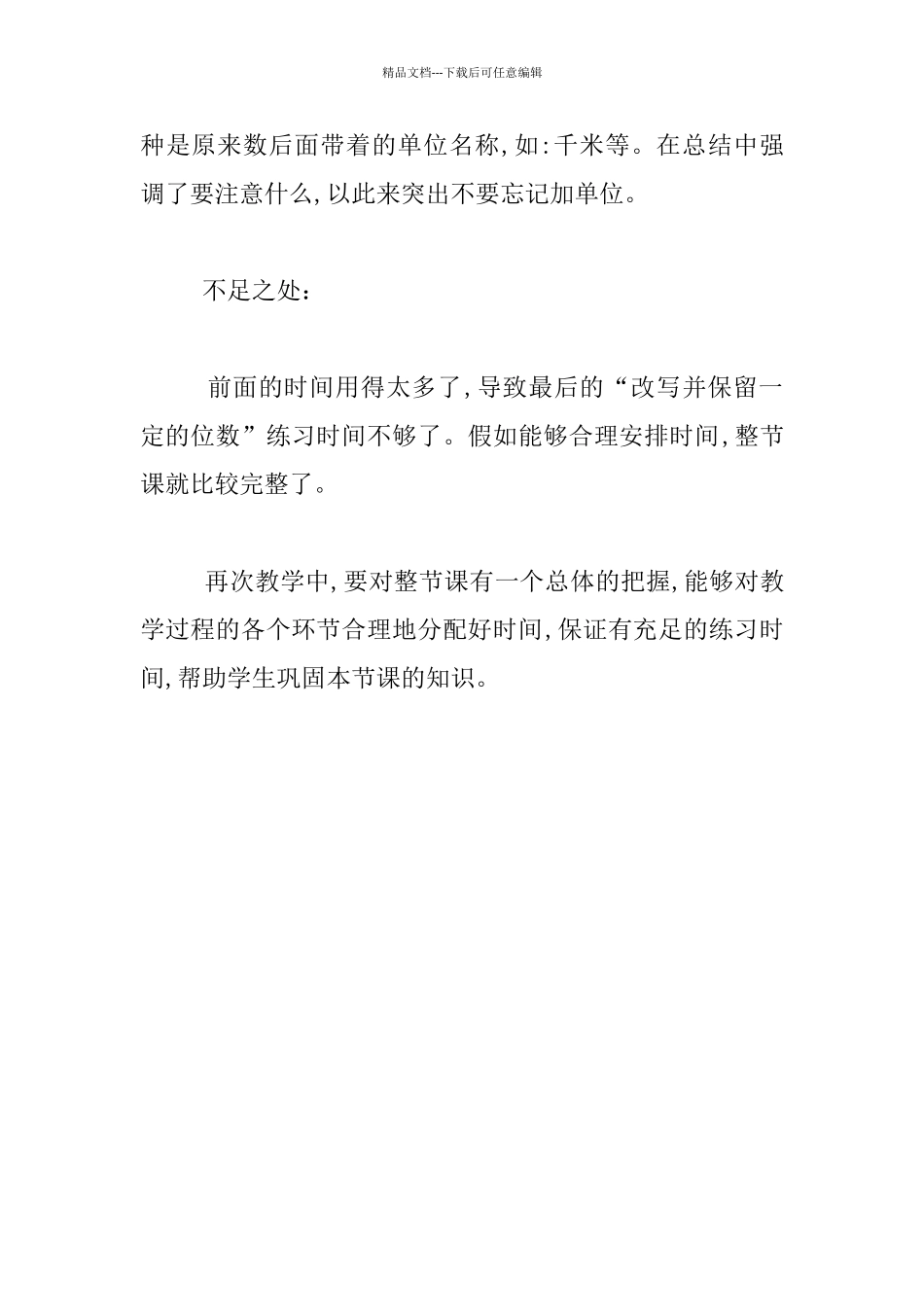 精品文档---下载后可任意编辑

种是原来数后面带着的单位名称,如:千米等。在总结中强调了要注意什么,以此来突出不要忘记加单位。

不足之处:

前面的时间用得太多了,导致最后的“改写并保留一定的位数”练习时间不够了。假如能够合理安排时间,整节课就比较完整了。

再次教学中,要对整节课有一个总体的把握,能够对教学过程的各个环节合理地分配好时间,保证有充足的练习时间,帮助学生巩固本节课的知识。